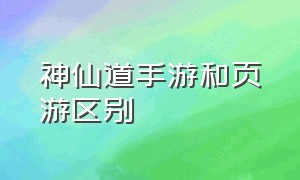 神仙道手游和页游区别